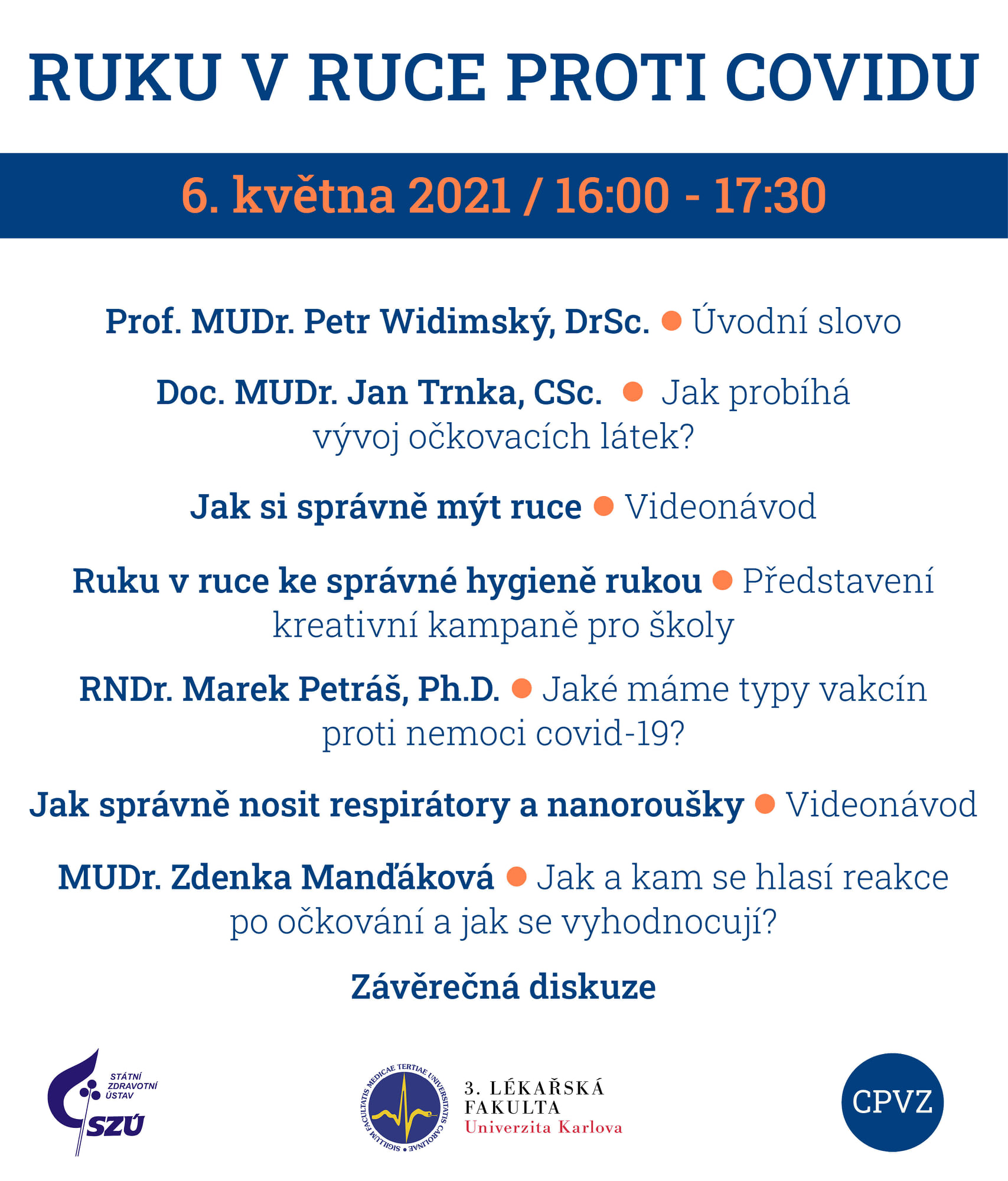 RUKU V RUCE PROTI COVIDU

6. května 2021 / 16:00 - 17:30

Prof. MUDr. Petr Widimský, DrSc. • Úvodní slovo

Doc. MUDr. Jan Trnka, CSc. • Jak probíhá vývoj očkovacích látek?

Jak si správně mýt ruce • Videonávod

Ruku v ruce ke správné hygieně rukou • Představení kreativní kampaně pro školy

RNDr. Marek Petráš, Ph.D. • Jaké máme typy vakcín proti nemoci covid-19?

Jak správně nosit respirátory a nanoroušky • Videonávod

MUDr. Zdenka Manďáková • Jak a kam se hlasí reakce po očkování a jak se vyhodnocují?

Závěrečná diskuze

STÁTNÍ
ZDRAVOTNÍ
ÚSTAV
SZÚ

SIGILLUM FACULTATIS MEDICAE TERTIAE UNIVERSITATIS CAROLINAE

3. LÉKAŘSKÁ
FAKULTA
Univerzita Karlova

CPVZ